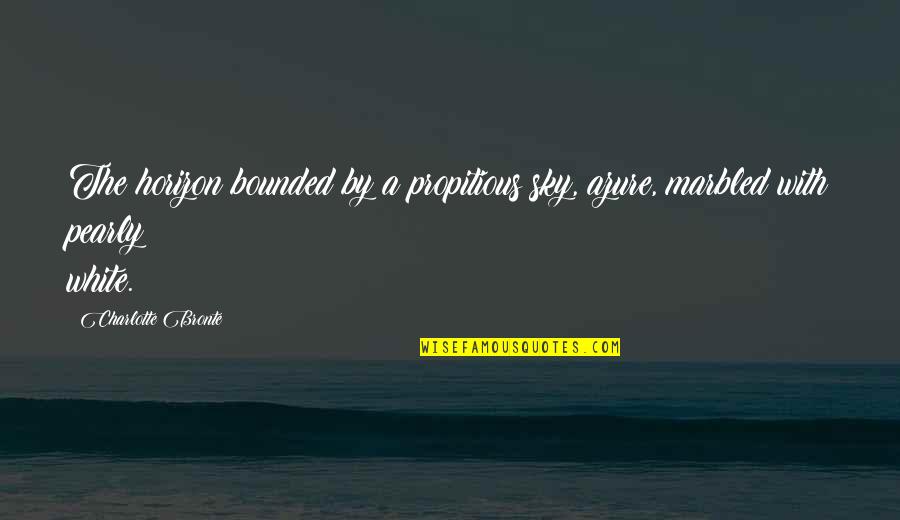 The horizon bounded by a propitious sky, azure, marbled with pearly white.

Charlotte Bronte

WISEFAMOUSQUOTES.COM